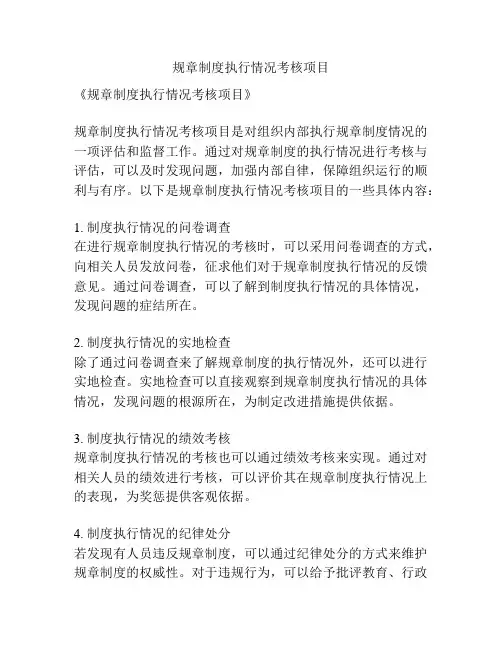 规章制度执行情况考核项目

《规章制度执行情况考核项目》

规章制度执行情况考核项目是对组织内部执行规章制度情况的一项评估和监督工作。通过对规章制度的执行情况进行考核与评估，可以及时发现问题，加强内部自律，保障组织运行的顺利与有序。以下是规章制度执行情况考核项目的一些具体内容：

1. 制度执行情况的问卷调查
在进行规章制度执行情况的考核时，可以采用问卷调查的方式，向相关人员发放问卷，征求他们对于规章制度执行情况的反馈意见。通过问卷调查，可以了解到制度执行情况的具体情况，发现问题的症结所在。

2. 制度执行情况的实地检查
除了通过问卷调查来了解规章制度的执行情况外，还可以进行实地检查。实地检查可以直接观察到规章制度执行情况的具体情况，发现问题的根源所在，为制定改进措施提供依据。

3. 制度执行情况的绩效考核
规章制度执行情况的考核也可以通过绩效考核来实现。通过对相关人员的绩效进行考核，可以评价其在规章制度执行情况上的表现，为奖惩提供客观依据。

4. 制度执行情况的纪律处分
若发现有人员违反规章制度，可以通过纪律处分的方式来维护规章制度的权威性。对于违规行为，可以给予批评教育、行政